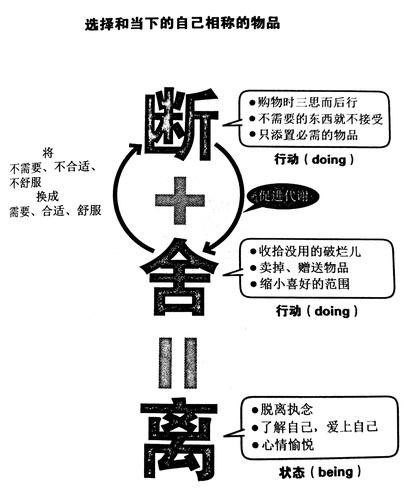 选择和当下的自己相称的物品

将
不需要、不合适、不舒服
换成
需要、合适、舒服

断

●购物时三思而后行
●不需要的东西就不接受
●只添置必需的物品

行动（doing）

+

促进代谢

舍

●收拾没用的破烂儿
●卖掉、赠送物品
●缩小喜好的范围

行动（doing）

=

离

●脱离执念
●了解自己，爱上自己
●心情愉悦

状态（being）